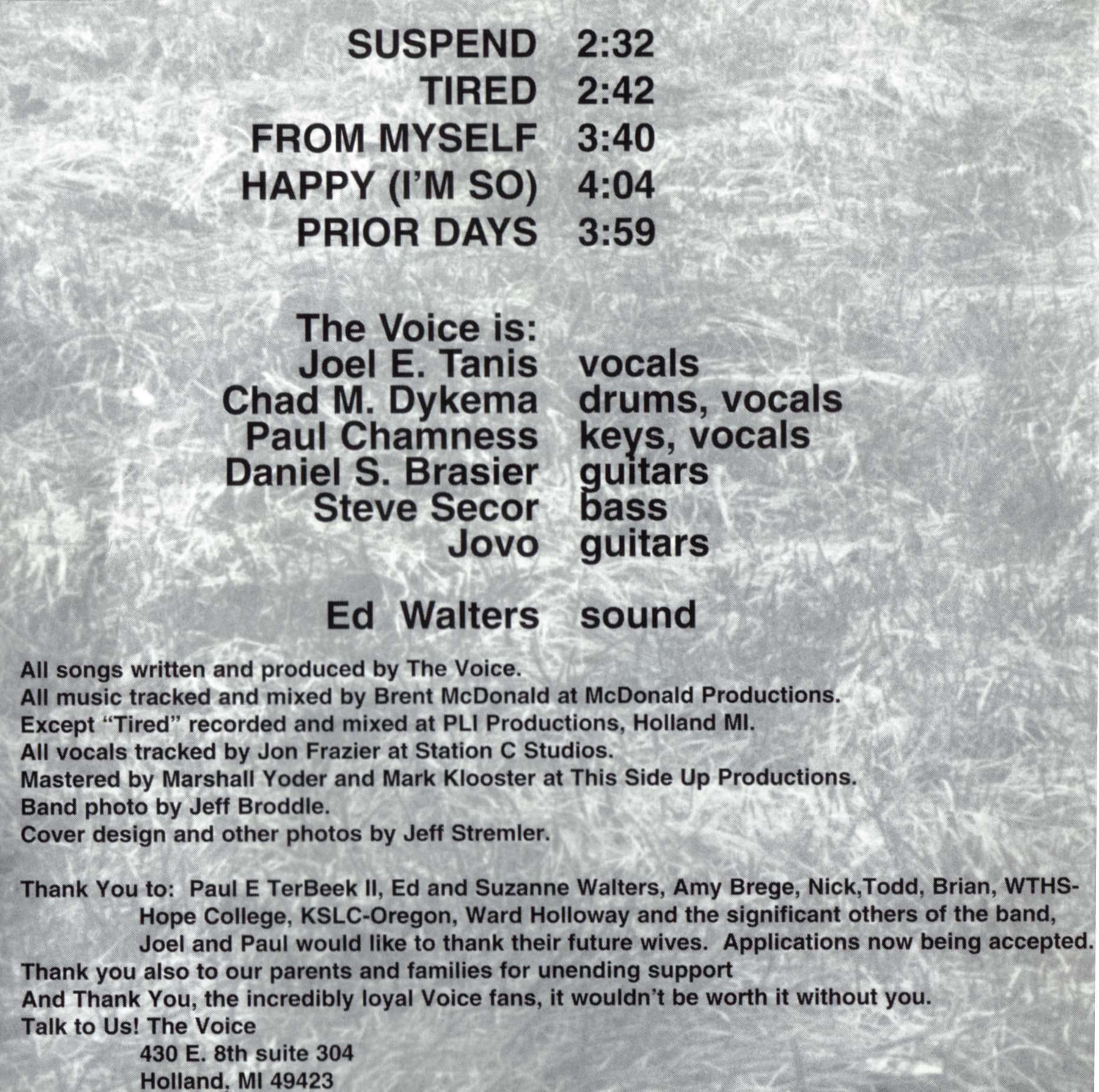 SUSPEND 2:32
TIRED 2:42
FROM MYSELF 3:40
HAPPY (I'M SO) 4:04
PRIOR DAYS 3:59

The Voice is:
Joel E. Tanis vocals
Chad M. Dykema drums, vocals
Paul Chamness keys, vocals
Daniel S. Brasier guitars
Steve Secor bass
Jovo guitars

Ed Walters sound

All songs written and produced by The Voice.
All music tracked and mixed by Brent McDonald at McDonald Productions.
Except "Tired" recorded and mixed at PLI Productions, Holland MI.
All vocals tracked by Jon Frazier at Station C Studios.
Mastered by Marshall Yoder and Mark Klooster at This Side Up Productions.
Band photo by Jeff Broddle.
Cover design and other photos by Jeff Stremler.

Thank You to: Paul E TerBeek II, Ed and Suzanne Walters, Amy Brege, Nick,Todd, Brian, WTHS-Hope College, KSLC-Oregon, Ward Holloway and the significant others of the band, Joel and Paul would like to thank their future wives. Applications now being accepted.
Thank you also to our parents and families for unending support
And Thank You, the incredibly loyal Voice fans, it wouldn't be worth it without you.
Talk to Us! The Voice
430 E. 8th suite 304
Holland, MI 49423